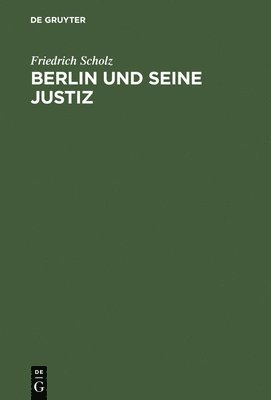 DE GRUYTER

Friedrich Scholz

BERLIN UND SEINE JUSTIZ

DE
G